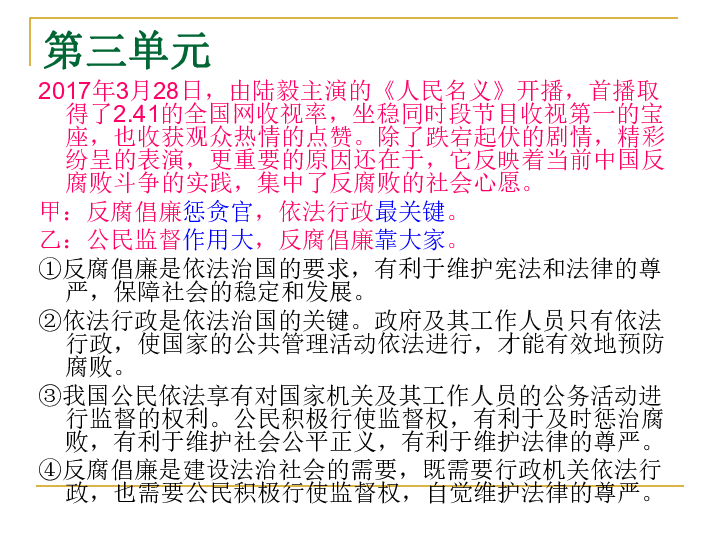 第三单元

2017年3月28日，由陆毅主演的《人民名义》开播，首播取得了2.41的全国网收视率，坐稳同时段节目收视第一的宝座，也收获观众热情的点赞。除了跌宕起伏的剧情，精彩纷呈的表演，更重要的原因还在于，它反映着当前中国反腐败斗争的实践，集中了反腐败的社会心愿。

甲：反腐倡廉惩贪官，依法行政最关键。

乙：公民监督作用大，反腐倡廉靠大家。

①反腐倡廉是依法治国的要求，有利于维护宪法和法律的尊严，保障社会的稳定和发展。

②依法行政是依法治国的关键。政府及其工作人员只有依法行政，使国家的公共管理活动依法进行，才能有效地预防腐败。

③我国公民依法享有对国家机关及其工作人员的公务活动进行监督的权利。公民积极行使监督权，有利于及时惩治腐败，有利于维护社会公平正义，有利于维护法律的尊严。

④反腐倡廉是建设法治社会的需要，既需要行政机关依法行政，也需要公民积极行使监督权，自觉维护法律的尊严。